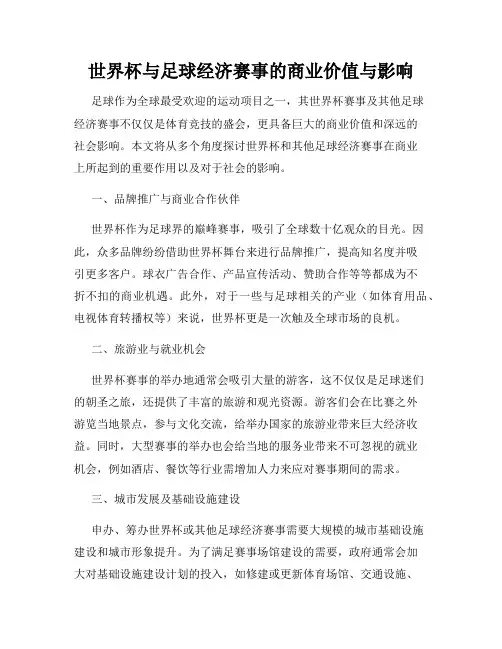 世界杯与足球经济赛事的商业价值与影响

足球作为全球最受欢迎的运动项目之一，其世界杯赛事及其他足球经济赛事不仅仅是体育竞技的盛会，更具备巨大的商业价值和深远的社会影响。本文将从多个角度探讨世界杯和其他足球经济赛事在商业上所起到的重要作用以及对于社会的影响。

一、品牌推广与商业合作伙伴

世界杯作为足球界的巅峰赛事，吸引了全球数十亿观众的目光。因此，众多品牌纷纷借助世界杯舞台来进行品牌推广，提高知名度并吸引更多客户。球衣广告合作、产品宣传活动、赞助合作等等都成为不折不扣的商业机遇。此外，对于一些与足球相关的产业（如体育用品、电视体育转播权等）来说，世界杯更是一次触及全球市场的良机。

二、旅游业与就业机会

世界杯赛事的举办地通常会吸引大量的游客，这不仅仅是足球迷们的朝圣之旅，还提供了丰富的旅游和观光资源。游客们会在比赛之外游览当地景点，参与文化交流，给举办国家的旅游业带来巨大经济收益。同时，大型赛事的举办也会给当地的服务业带来不可忽视的就业机会，例如酒店、餐饮等行业需增加人力来应对赛事期间的需求。

三、城市发展及基础设施建设

申办、筹办世界杯或其他足球经济赛事需要大规模的城市基础设施建设和城市形象提升。为了满足赛事场馆建设的需要，政府通常会加大对基础设施建设计划的投入，如修建或更新体育场馆、交通设施、